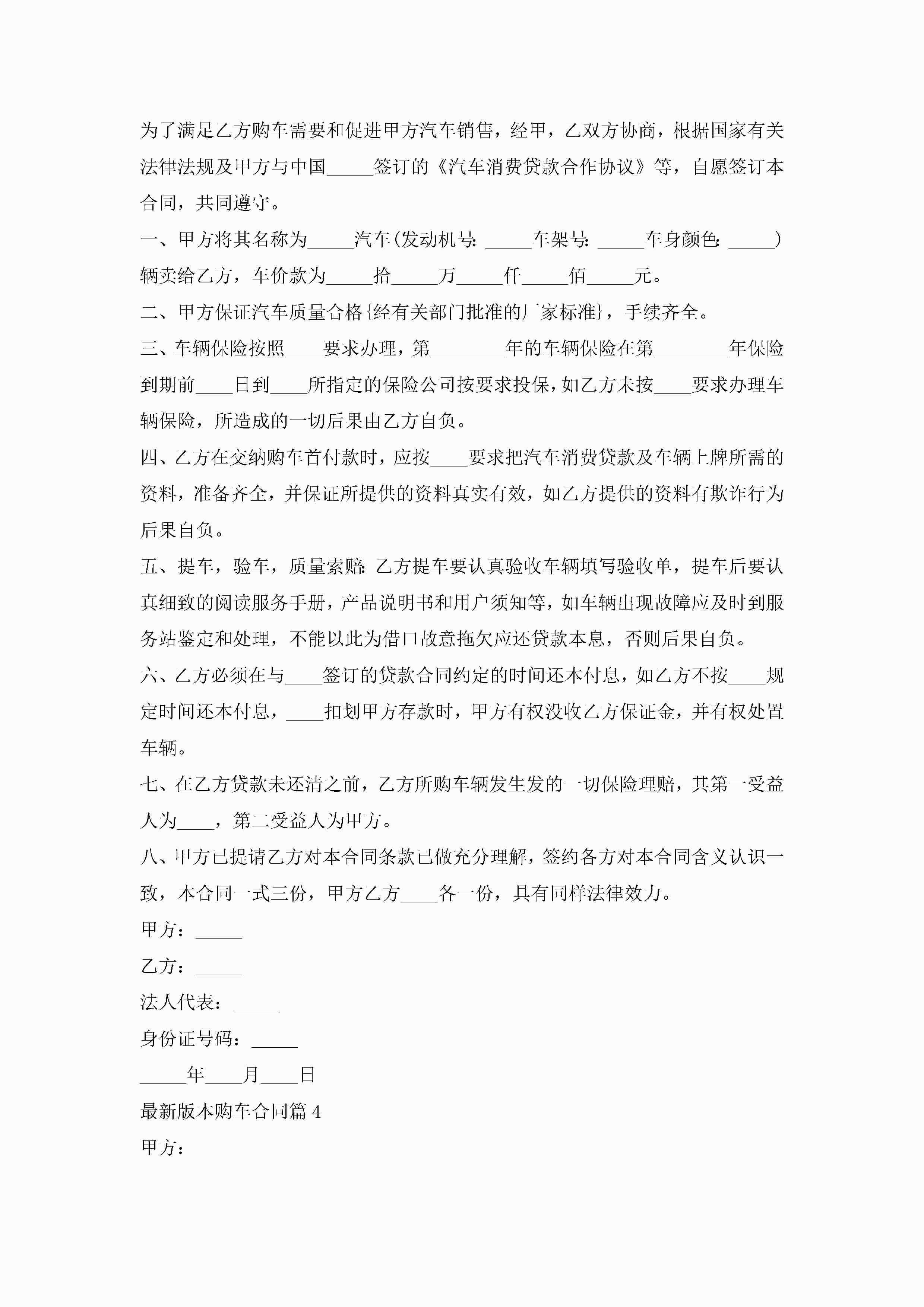 为了满足乙方购车需要和促进甲方汽车销售，经甲，乙双方协商，根据国家有关法律法规及甲方与中国_____签订的《汽车消费贷款合作协议》等，自愿签订本合同，共同遵守。

一、甲方将其名称为_____汽车(发动机号: _____车架号: _____车身颜色: _____)辆卖给乙方，车价款为_____拾_____万_____仟_____佰_____元。

二、甲方保证汽车质量合格{经有关部门批准的厂家标准}，手续齐全。

三、车辆保险按照____要求办理，第________年的车辆保险在第________年保险到期前____日到____所指定的保险公司按要求投保，如乙方未按____要求办理车辆保险，所造成的一切后果由乙方自负。

四、乙方在交纳购车首付款时，应按____要求把汽车消费贷款及车辆上牌所需的资料，准备齐全，并保证所提供的资料真实有效，如乙方提供的资料有欺诈行为后果自负。

五、提车，验车，质量索赔: 乙方提车要认真验收车辆填写验收单，提车后要认真细致的阅读服务手册，产品说明书和用户须知等，如车辆出现故障应及时到服务站鉴定和处理，不能以此为借口故意拖欠应还贷款本息，否则后果自负。

六、乙方必须在与____签订的贷款合同约定的时间还本付息，如乙方不按____规定时间还本付息，____扣划甲方存款时，甲方有权没收乙方保证金，并有权处置车辆。

七、在乙方贷款未还清之前，乙方所购车辆发生发的一切保险理赔，其第一受益人为____，第二受益人为甲方。

八、甲方已提请乙方对本合同条款已做充分理解，签约各方对本合同含义认识一致，本合同一式三份，甲方乙方____各一份，具有同样法律效力。

甲方：_____

乙方：_____

法人代表：_____

身份证号码：_____

_____年____月____日

最新版本购车合同篇 4

甲方：